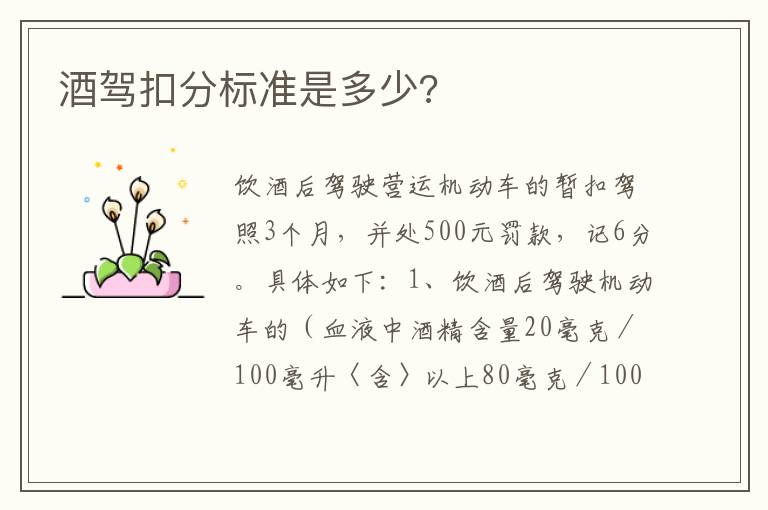 酒驾扣分标准是多少?

饮酒后驾驶营运机动车的暂扣驾照3个月，并处500元罚款，记6分。具体如下：1、饮酒后驾驶机动车的（血液中酒精含量20毫克／100毫升〈含〉以上80毫克／100